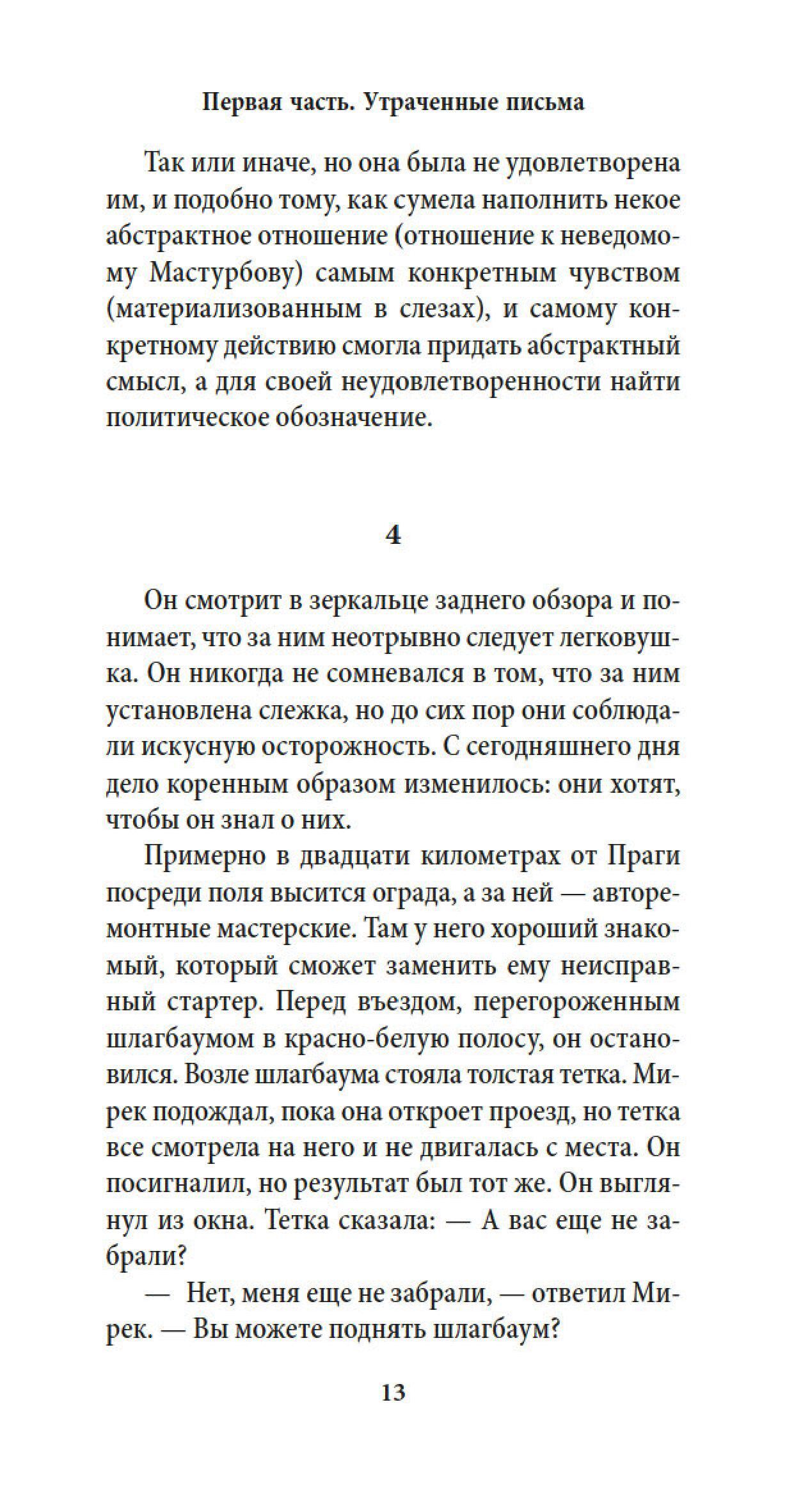 Первая часть. Утраченные письма

Так или иначе, но она была не удовлетворена им, и подобно тому, как сумела наполнить некое абстрактное отношение (отношение к неведомому Мастурбову) самым конкретным чувством (материализованным в слезах), и самому конкретному действию смогла придать абстрактный смысл, а для своей неудовлетворенности найти политическое обозначение.

4

Он смотрит в зеркальце заднего обзора и понимает, что за ним неотрывно следует легковушка. Он никогда не сомневался в том, что за ним установлена слежка, но до сих пор они соблюдали искусную осторожность. С сегодняшнего дня дело коренным образом изменилось: они хотят, чтобы он знал о них.

Примерно в двадцати километрах от Праги посреди поля высится ограда, а за ней — авторемонтные мастерские. Там у него хороший знакомый, который сможет заменить ему неисправный стартер. Перед въездом, перегороженным шлагбаумом в красно-белую полосу, он остановился. Возле шлагбаума стояла толстая тетка. Мирек подождал, пока она откроет проезд, но тетка все смотрела на него и не двигалась с места. Он посигналил, но результат был тот же. Он выглянул из окна. Тетка сказала: — А вас еще не забрали?

— Нет, меня еще не забрали, — ответил Мирек. — Вы можете поднять шлагбаум?

13